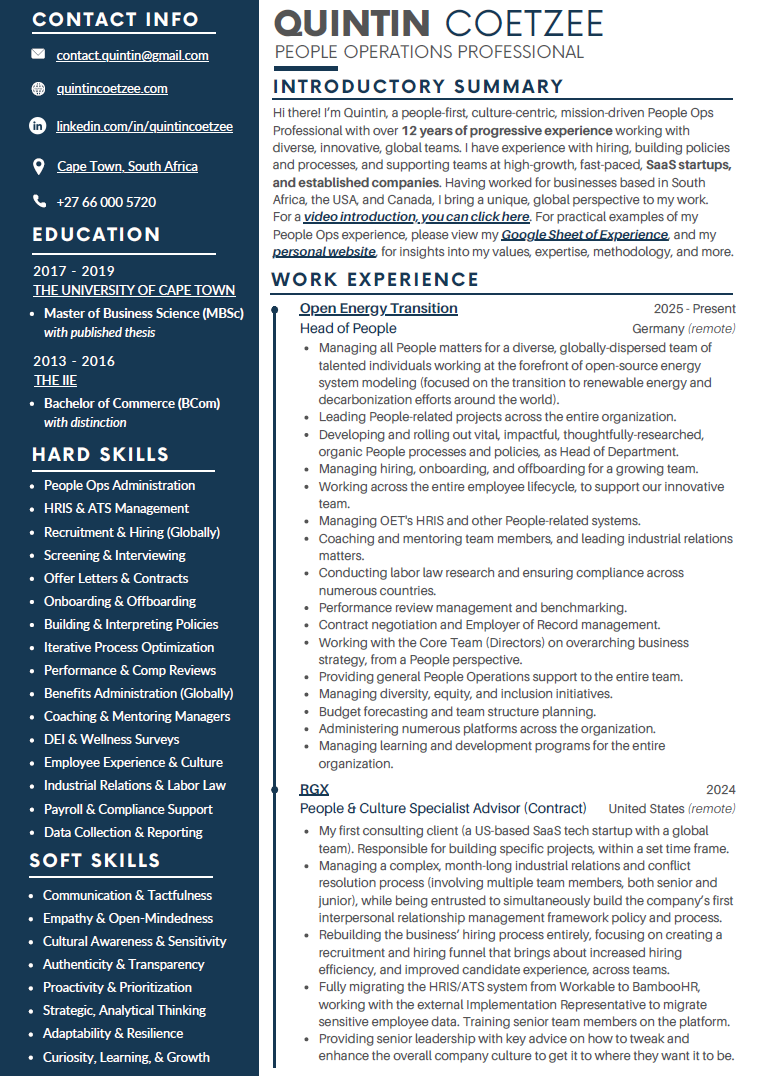 CONTACT INFO

contact.quintin@gmail.com

quintincoetzee.com

linkedin.com/in/quintincoetzee

Cape Town, South Africa

+27 66 000 5720

EDUCATION

2017 - 2019
THE UNIVERSITY OF CAPE TOWN
- Master of Business Science (MBSc) with published thesis

2013 - 2016
THE IIE
- Bachelor of Commerce (BCom) with distinction

HARD SKILLS
- People Ops Administration
- HRIS & ATS Management
- Recruitment & Hiring (Globally)
- Screening & Interviewing
- Offer Letters & Contracts
- Onboarding & Offboarding
- Building & Interpreting Policies
- Iterative Process Optimization
- Performance & Comp Reviews
- Benefits Administration (Globally)
- Coaching & Mentoring Managers
- DEI & Wellness Surveys
- Employee Experience & Culture
- Industrial Relations & Labor Law
- Payroll & Compliance Support
- Data Collection & Reporting

SOFT SKILLS
- Communication & Tactfulness
- Empathy & Open-Mindedness
- Cultural Awareness & Sensitivity
- Authenticity & Transparency
- Proactivity & Prioritization
- Strategic, Analytical Thinking
- Adaptability & Resilience
- Curiosity, Learning, & Growth

QUINTIN COETZEE
PEOPLE OPERATIONS PROFESSIONAL

INTRODUCTORY SUMMARY

Hi there! I'm Quintin, a people-first, culture-centric, mission-driven People Ops Professional with over 12 years of progressive experience working with diverse, innovative, global teams. I have experience with hiring, building policies and processes, and supporting teams at high-growth, fast-paced, SaaS startups, and established companies. Having worked for businesses based in South Africa, the USA, and Canada, I bring a unique, global perspective to my work. For a video introduction, you can click here. For practical examples of my People Ops experience, please view my Google Sheet of Experience, and my personal website, for insights into my values, expertise, methodology, and more.

WORK EXPERIENCE

Open Energy Transition 2025 - Present
Head of People Germany (remote)
- Managing all People matters for a diverse, globally-dispersed team of talented individuals working at the forefront of open-source energy system modeling (focused on the transition to renewable energy and decarbonization efforts around the world).
- Leading People-related projects across the entire organization.
- Developing and rolling out vital, impactful, thoughtfully-researched, organic People processes and policies, as Head of Department.
- Managing hiring, onboarding, and offboarding for a growing team.
- Working across the entire employee lifecycle, to support our innovative team.
- Managing OET's HRIS and other People-related systems.
- Coaching and mentoring team members, and leading industrial relations matters.
- Conducting labor law research and ensuring compliance across numerous countries.
- Performance review management and benchmarking.
- Contract negotiation and Employer of Record management.
- Working with the Core Team (Directors) on overarching business strategy, from a People perspective.
- Providing general People Operations support to the entire team.
- Managing diversity, equity, and inclusion initiatives.
- Budget forecasting and team structure planning.
- Administering numerous platforms across the organization.
- Managing learning and development programs for the entire organization.

RGX 2024
People & Culture Specialist Advisor (Contract) United States (remote)
- My first consulting client (a US-based SaaS tech startup with a global team). Responsible for building specific projects, within a set time frame.
- Managing a complex, month-long industrial relations and conflict resolution process (involving multiple team members, both senior and junior), while being entrusted to simultaneously build the company's first interpersonal relationship management framework policy and process.
- Rebuilding the business' hiring process entirely, focusing on creating a recruitment and hiring funnel that brings about increased hiring efficiency, and improved candidate experience, across teams.
- Fully migrating the HRIS/ATS system from Workable to BambooHR, working with the external Implementation Representative to migrate sensitive employee data. Training senior team members on the platform.
- Providing senior leadership with key advice on how to tweak and enhance the overall company culture to get it to where they want it to be.